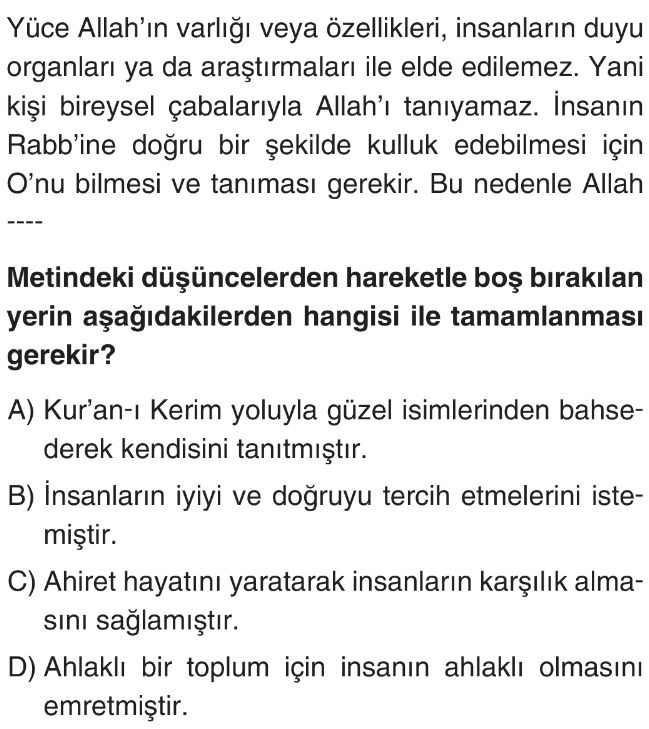 Yüce Allah'ın varlığı veya özellikleri, insanların duyu organları ya da araştırmaları ile elde edilemez. Yani kişi bireysel çabalarıyla Allah'ı tanıyamaz. İnsanın Rabb'ine doğru bir şekilde kulluk edebilmesi için O'nu bilmesi ve tanıması gerekir. Bu nedenle Allah ----

Metindeki düşüncelerden hareketle boş bırakılan yerin aşağıdakilerden hangisi ile tamamlanması gerekir?

A) Kur'an-ı Kerim yoluyla güzel isimlerinden bahsederek kendisini tanıtmıştır.

B) İnsanların iyiyi ve doğruyu tercih etmelerini istemiştir.

C) Ahiret hayatını yaratarak insanların karşılık almasını sağlamıştır.

D) Ahlaklı bir toplum için insanın ahlaklı olmasını emretmiştir.